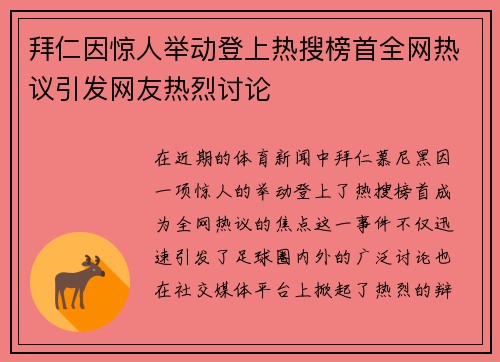 拜仁因惊人举动登上热搜榜首全网热议引发网友热烈讨论

在近期的体育新闻中拜仁慕尼黑因一项惊人的举动登上了热搜榜首成为全网热议的焦点这一事件不仅迅速引发了足球圈内外的广泛讨论也在社交媒体平台上掀起了热烈的辩